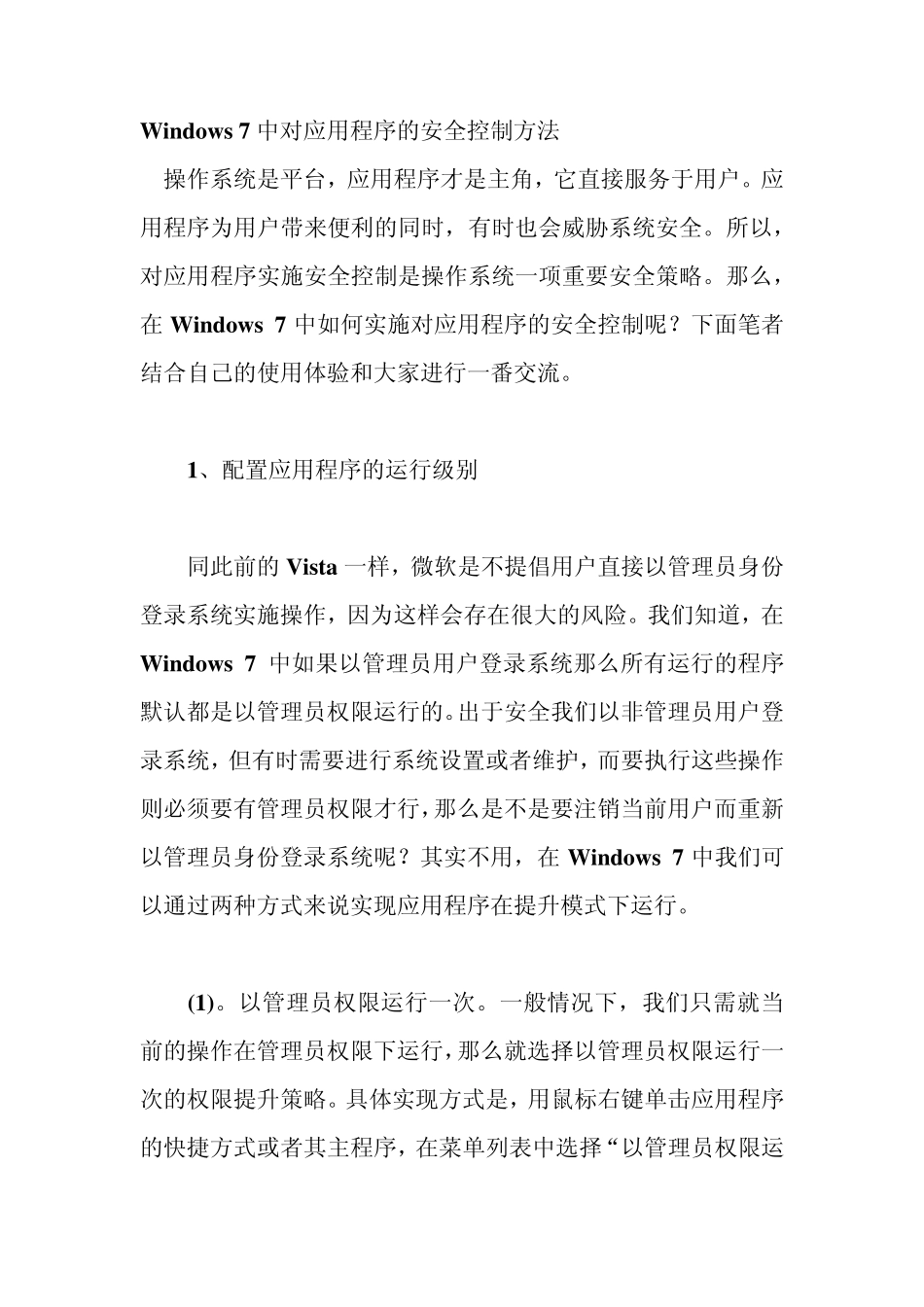 Windows 7 中对应用程序的安全控制方法

操作系统是平台，应用程序才是主角，它直接服务于用户。应用程序为用户带来便利的同时，有时也会威胁系统安全。所以，对应用程序实施安全控制是操作系统一项重要安全策略。那么，在 Windows 7 中如何实施对应用程序的安全控制呢？下面笔者结合自己的使用体验和大家进行一番交流。

1、配置应用程序的运行级别

同此前的 Vista 一样，微软是不提倡用户直接以管理员身份登录系统实施操作，因为这样会存在很大的风险。我们知道，在 Windows 7 中如果以管理员用户登录系统那么所有运行的程序默认都是以管理员权限运行的。出于安全我们以非管理员用户登录系统，但有时需要进行系统设置或者维护，而要执行这些操作则必须要有管理员权限才行，那么是不是要注销当前用户而重新以管理员身份登录系统呢？其实不用，在 Windows 7 中我们可以通过两种方式来说实现应用程序在提升模式下运行。

(1)。以管理员权限运行一次。一般情况下，我们只需就当前的操作在管理员权限下运行，那么就选择以管理员权限运行一次的权限提升策略。具体实现方式是，用鼠标右键单击应用程序的快捷方式或者其主程序，在菜单列表中选择“以管理员权限运